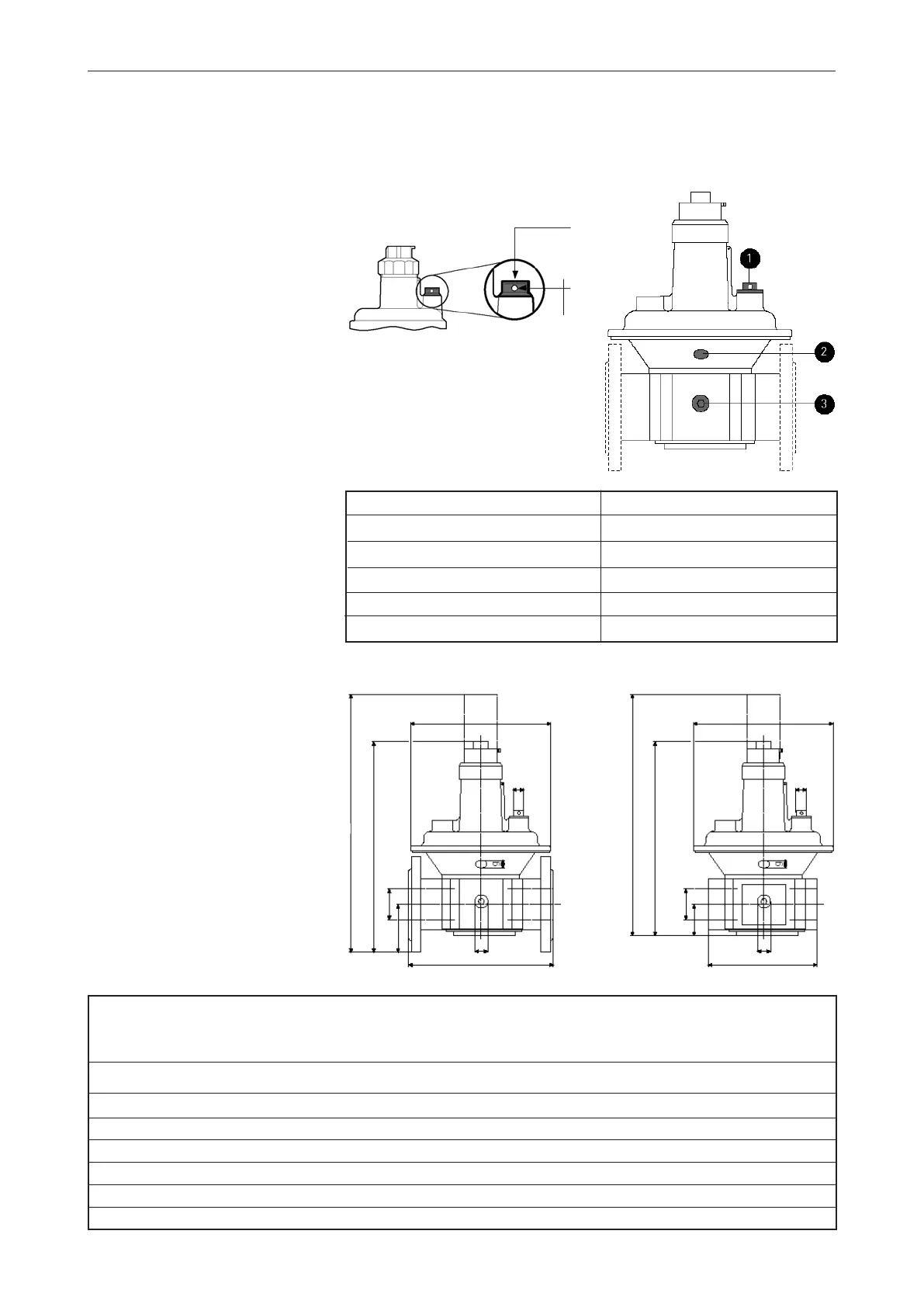 1

2

3